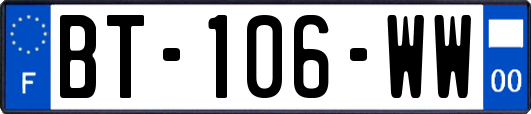 F
BT-106-WW
00